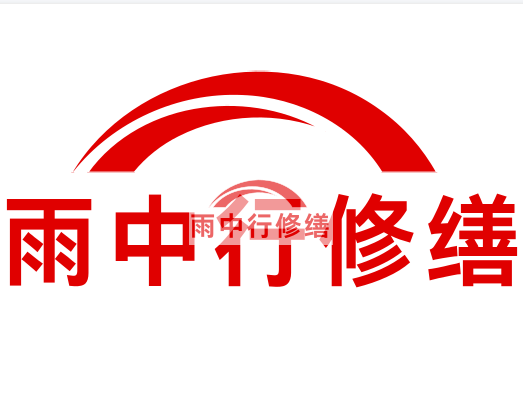 雨中行修缮

雨中行修缮